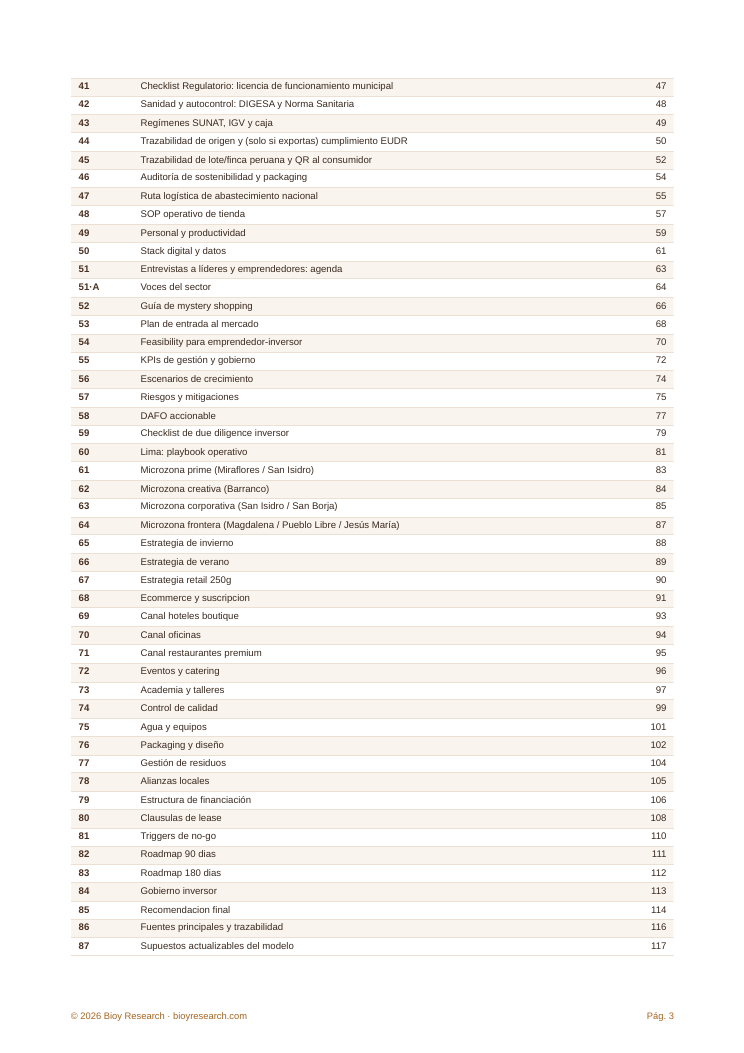 41 Checklist Regulatorio: licencia de funcionamiento municipal 47
42 Sanidad y autocontrol: DIGESA y Norma Sanitaria 48
43 Regímenes SUNAT, IGV y caja 49
44 Trazabilidad de origen y (solo si exportas) cumplimiento EUDR 50
45 Trazabilidad de lote/finca peruana y QR al consumidor 52
46 Auditoría de sostenibilidad y packaging 54
47 Ruta logística de abastecimiento nacional 55
48 SOP operativo de tienda 57
49 Personal y productividad 59
50 Stack digital y datos 61
51 Entrevistas a líderes y emprendedores: agenda 63
51·A Voces del sector 64
52 Guía de mystery shopping 66
53 Plan de entrada al mercado 68
54 Feasibility para emprendedor-inversor 70
55 KPIs de gestión y gobierno 72
56 Escenarios de crecimiento 74
57 Riesgos y mitigaciones 75
58 DAFO accionable 77
59 Checklist de due diligence inversor 79
60 Lima: playbook operativo 81
61 Microzona prime (Miraflores / San Isidro) 83
62 Microzona creativa (Barranco) 84
63 Microzona corporativa (San Isidro / San Borja) 85
64 Microzona frontera (Magdalena / Pueblo Libre / Jesús María) 87
65 Estrategia de invierno 88
66 Estrategia de verano 89
67 Estrategia retail 250g 90
68 Ecommerce y suscripcion 91
69 Canal hoteles boutique 93
70 Canal oficinas 94
71 Canal restaurantes premium 95
72 Eventos y catering 96
73 Academia y talleres 97
74 Control de calidad 99
75 Agua y equipos 101
76 Packaging y diseño 102
77 Gestión de residuos 104
78 Alianzas locales 105
79 Estructura de financiación 106
80 Clausulas de lease 108
81 Triggers de no-go 110
82 Roadmap 90 dias 111
83 Roadmap 180 dias 112
84 Gobierno inversor 113
85 Recomendacion final 114
86 Fuentes principales y trazabilidad 116
87 Supuestos actualizables del modelo 117

© 2026 Bioy Research · bioyresearch.com

Pág. 3